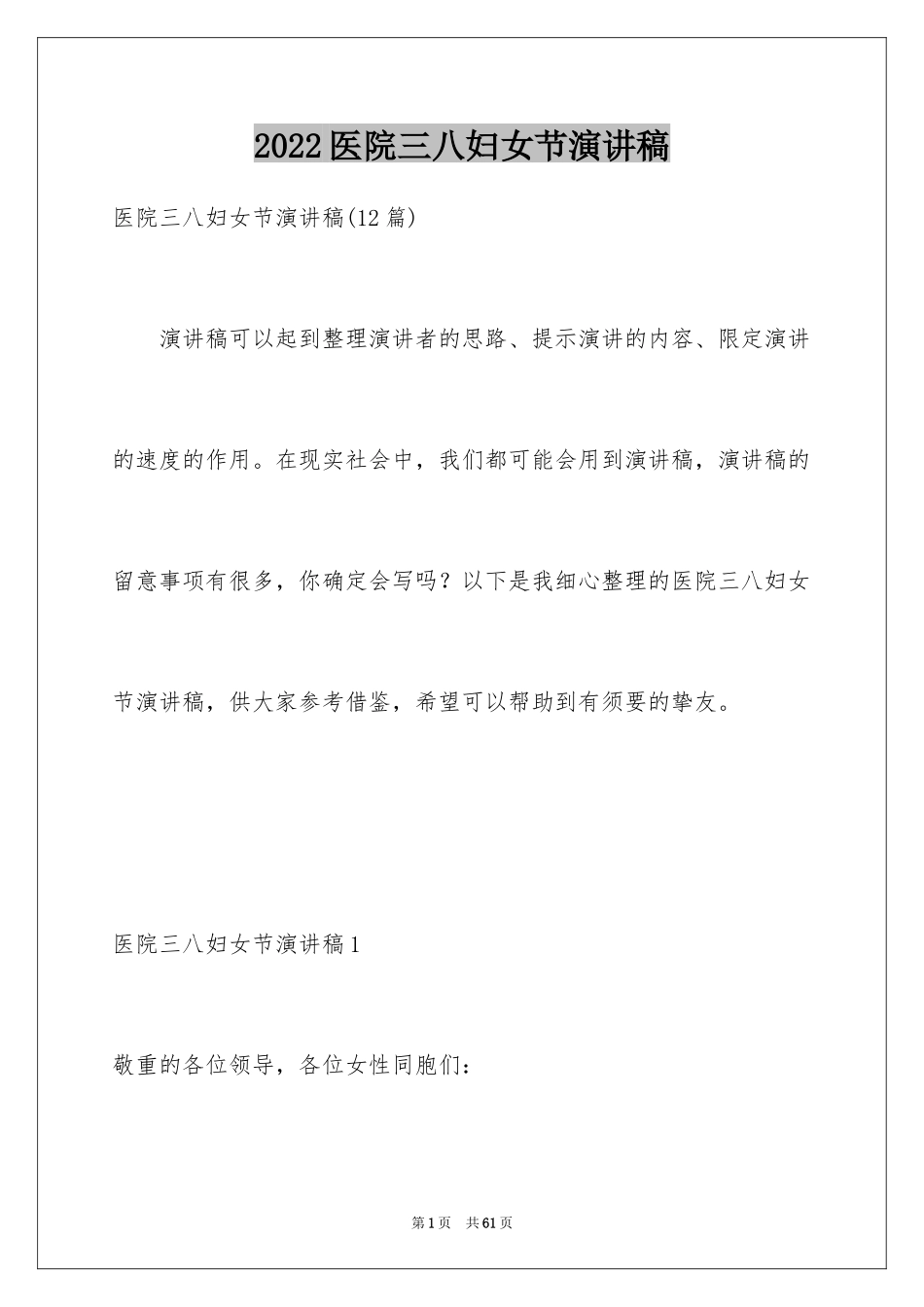 2022医院三八妇女节演讲稿

医院三八妇女节演讲稿(12篇)

演讲稿可以起到整理演讲者的思路、提示演讲的内容、限定演讲的速度的作用。在现实社会中，我们都可能会用到演讲稿，演讲稿的留意事项有很多，你确定会写吗？以下是我细心整理的医院三八妇女节演讲稿，供大家参考借鉴，希望可以帮助到有须要的挚友。

医院三八妇女节演讲稿1

敬重的各位领导，各位女性同胞们：

第1页 共61页